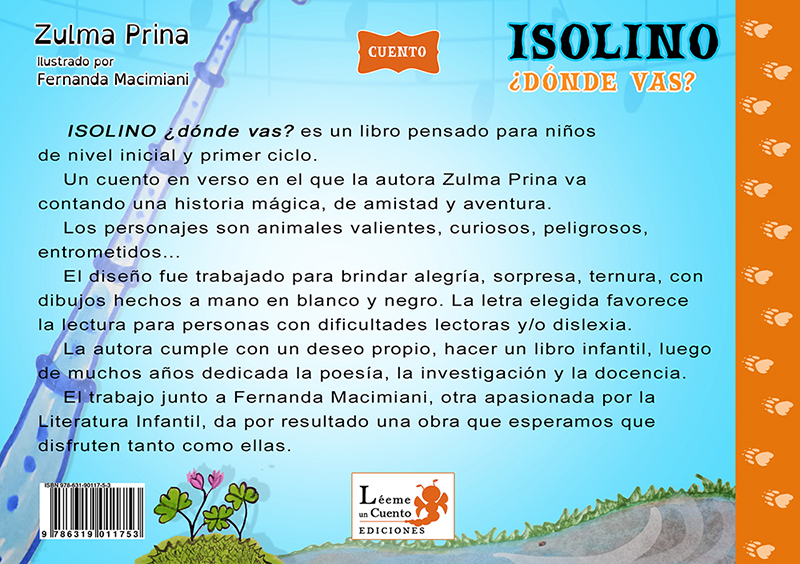 Zulma Prina
Ilustrado por
Fernanda Macimiani

CUENTO

ISOLINO
¿DÓNDE VAS?

ISOLINO ¿dónde vas? es un libro pensado para niños de nivel inicial y primer ciclo.

Un cuento en verso en el que la autora Zulma Prina va contando una historia mágica, de amistad y aventura.

Los personajes son animales valientes, curiosos, peligrosos, entrometidos...

El diseño fue trabajado para brindar alegría, sorpresa, ternura, con dibujos hechos a mano en blanco y negro. La letra elegida favorece la lectura para personas con dificultades lectoras y/o dislexia.

La autora cumple con un deseo propio, hacer un libro infantil, luego de muchos años dedicada la poesía, la investigación y la docencia.

El trabajo junto a Fernanda Macimiani, otra apasionada por la Literatura Infantil, da por resultado una obra que esperamos que disfruten tanto como ellas.

ISBN 978-631-90117-5-3
9 786319 011753

Léeme
un Cuento
EDICIONES